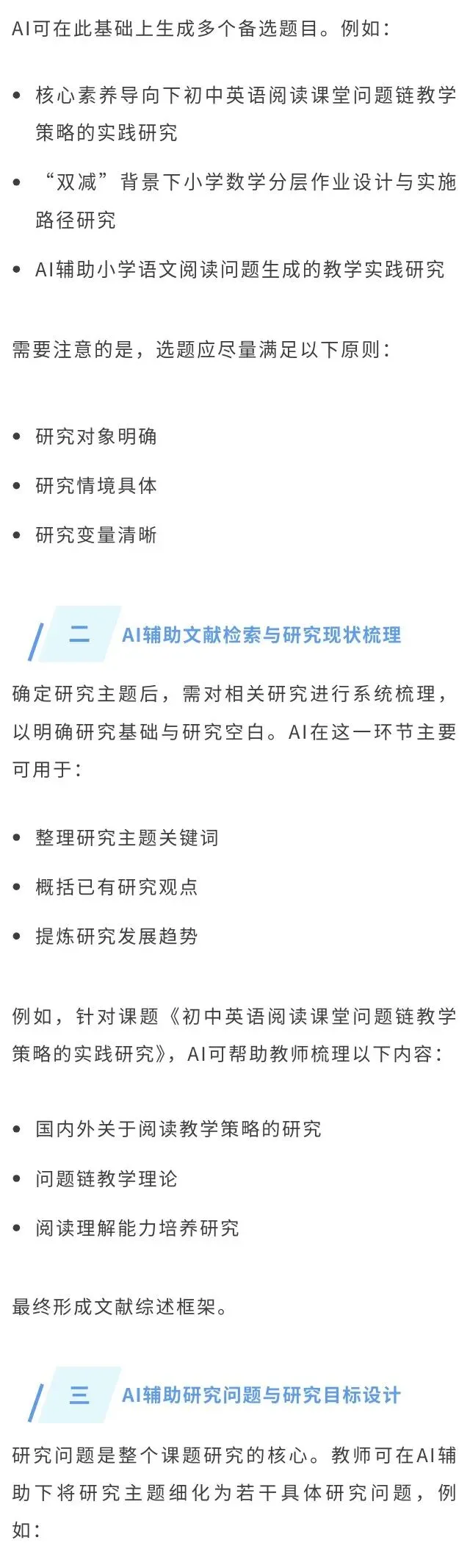 AI可在此基础上生成多个备选题目。例如：

• 核心素养导向下初中英语阅读课堂问题链教学策略的实践研究

• “双减”背景下小学数学分层作业设计与实施路径研究

• AI辅助小学语文阅读问题生成的教学实践研究

需要注意的是，选题应尽量满足以下原则：

• 研究对象明确

• 研究情境具体

• 研究变量清晰

二 AI辅助文献检索与研究现状梳理

确定研究主题后，需对相关研究进行系统梳理，以明确研究基础与研究空白。AI在这一环节主要可用于：

• 整理研究主题关键词

• 概括已有研究观点

• 提炼研究发展趋势

例如，针对课题《初中英语阅读课堂问题链教学策略的实践研究》，AI可帮助教师梳理以下内容：

• 国内外关于阅读教学策略的研究

• 问题链教学理论

• 阅读理解能力培养研究

最终形成文献综述框架。

三 AI辅助研究问题与研究目标设计

研究问题是整个课题研究的核心。教师可在AI辅助下将研究主题细化为若干具体研究问题，例如：